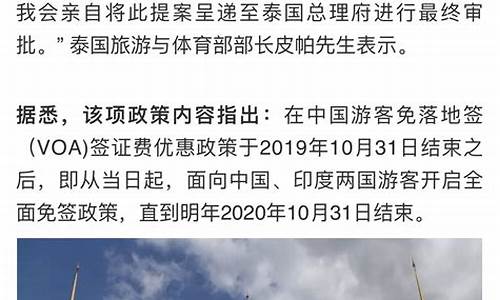 我会亲自将此提案呈递至泰国总理府进行最终审批。”泰国旅游与体育部部长皮帕先生表示。

据悉，该项政策内容指出：在中国游客免落地签（VOA)签证费优惠政策于2019年10月31日结束之后，即从当日起，面向中国、印度两国游客开启全面免签政策，直到明年2020年10月31日结束。